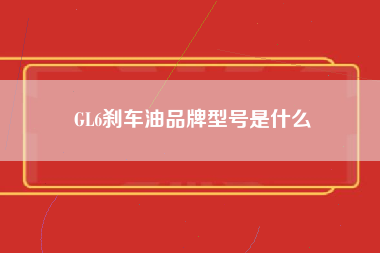 GL6刹车油品牌型号是什么